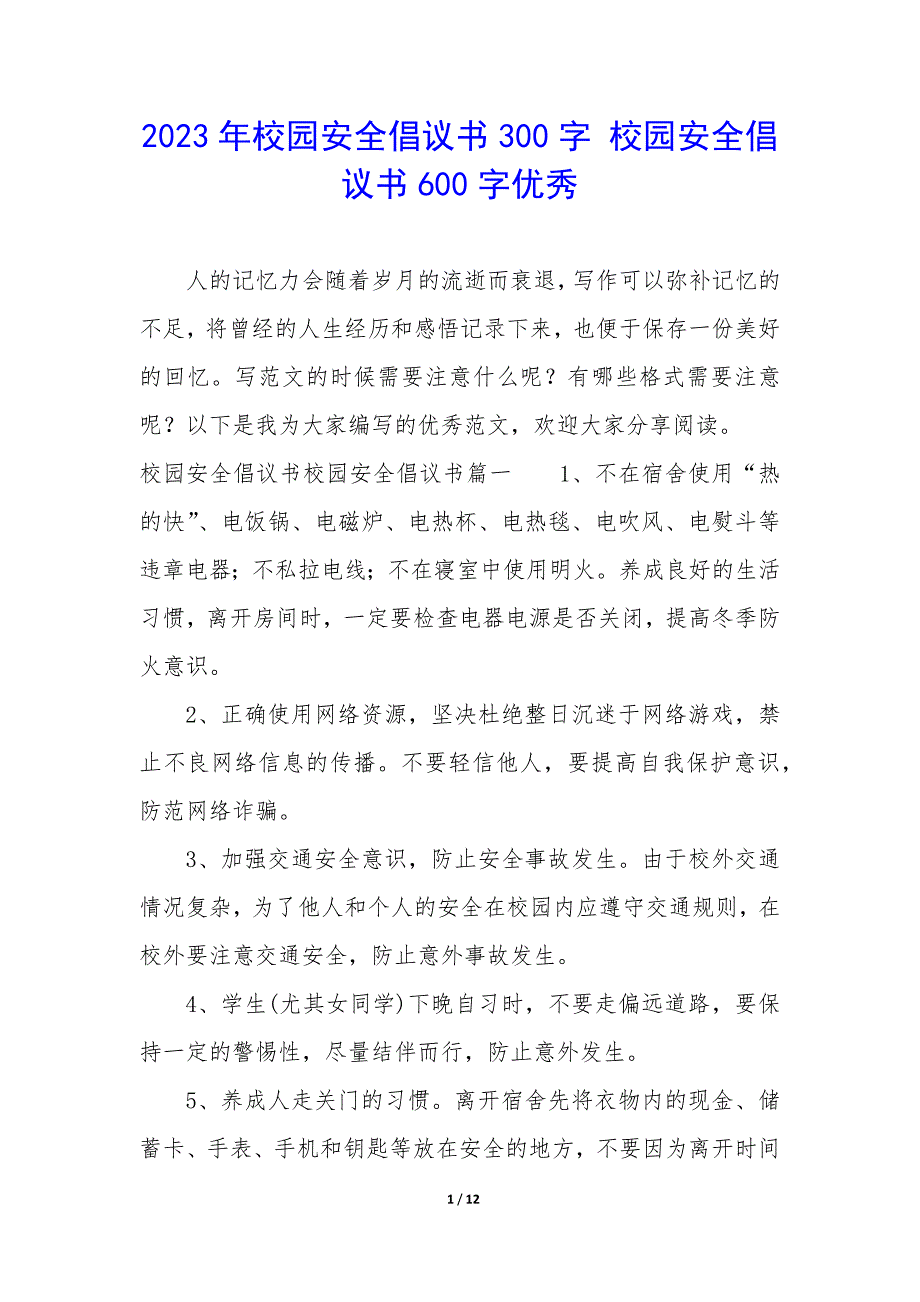 2023年校园安全倡议书300字 校园安全倡议书600字优秀

人的记忆力会随着岁月的流逝而衰退，写作可以弥补记忆的不足，将曾经的人生经历和感悟记录下来，也便于保存一份美好的回忆。写范文的时候需要注意什么呢？有哪些格式需要注意呢？以下是我为大家编写的优秀范文，欢迎大家分享阅读。

校园安全倡议书校园安全倡议书篇一 1、不在宿舍使用“热的快”、电饭锅、电磁炉、电热杯、电热毯、电吹风、电熨斗等违章电器；不私拉电线；不在寝室中使用明火。养成良好的生活习惯，离开房间时，一定要检查电器电源是否关闭，提高冬季防火意识。

2、正确使用网络资源，坚决杜绝整日沉迷于网络游戏，禁止不良网络信息的传播。不要轻信他人，要提高自我保护意识，防范网络诈骗。

3、加强交通安全意识，防止安全事故发生。由于校外交通情况复杂，为了他人和个人的安全在校园内应遵守交通规则，在校外要注意交通安全，防止意外事故发生。

4、学生(尤其女同学)下晚自习时，不要走偏远道路，要保持一定的警惕性，尽量结伴而行，防止意外发生。

5、养成人走关门的习惯。离开宿舍先将衣物内的现金、储蓄卡、手表、手机和钥匙等放在安全的地方，不要因为离开时间

1 / 12